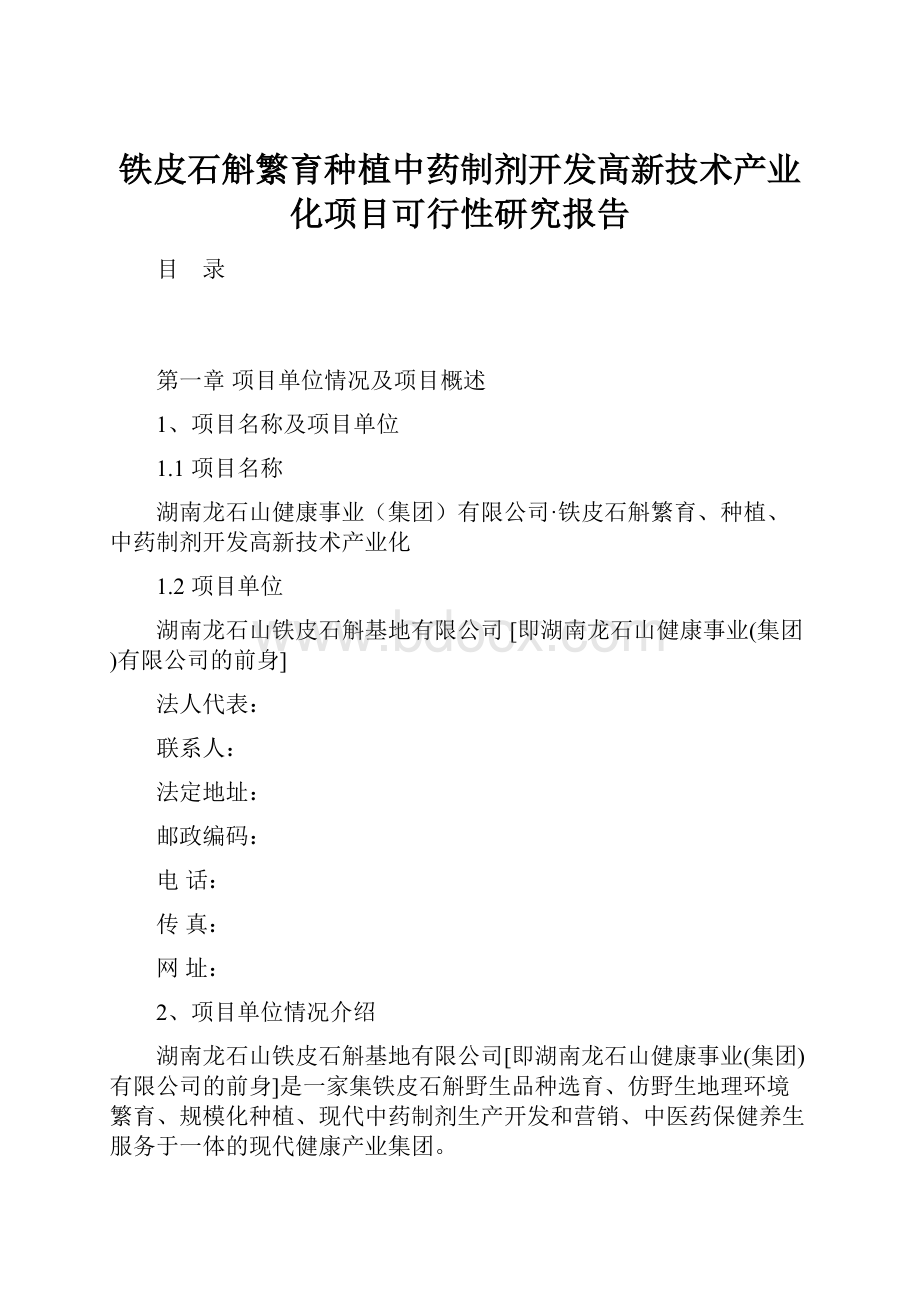 铁皮石斛繁育种植中药制剂开发高新技术产业化项目可行性研究报告

目 录

第一章 项目单位情况及项目概述

1、项目名称及项目单位

1.1 项目名称

湖南龙石山健康事业（集团）有限公司·铁皮石斛繁育、种植、中药制剂开发高新技术产业化

1.2 项目单位

湖南龙石山铁皮石斛基地有限公司 [即湖南龙石山健康事业(集团)有限公司的前身]

www.bdocx.com

法人代表：

联系人：

法定地址：

邮政编码：

电 话：

传 真：

网 址：

2、项目单位情况介绍

湖南龙石山铁皮石斛基地有限公司[即湖南龙石山健康事业(集团)有限公司的前身]是一家集铁皮石斛野生品种选育、仿野生地理环境繁育、规模化种植、现代中药制剂生产开发和营销、中医药保健养生服务于一体的现代健康产业集团。